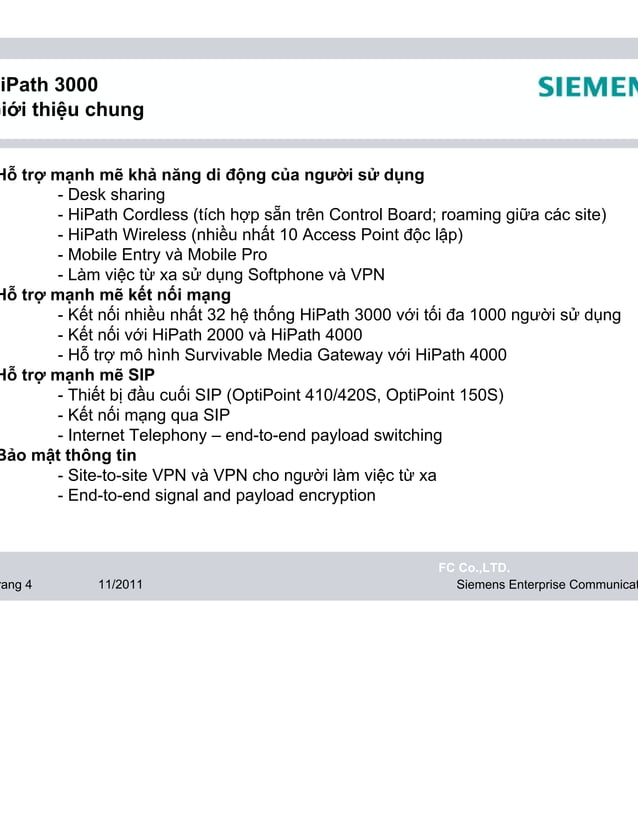 iPath 3000
iới thiệu chung

SIEMEN

Hỗ trợ mạnh mẽ khả năng di động của người sử dụng
- Desk sharing
- HiPath Cordless (tích hợp sẵn trên Control Board; roaming giữa các site)
- HiPath Wireless (nhiều nhất 10 Access Point độc lập)
- Mobile Entry và Mobile Pro
- Làm việc từ xa sử dụng Softphone và VPN
Hỗ trợ mạnh mẽ kết nối mạng
- Kết nối nhiều nhất 32 hệ thống HiPath 3000 với tối đa 1000 người sử dụng
- Kết nối với HiPath 2000 và HiPath 4000
- Hỗ trợ mô hình Survivable Media Gateway với HiPath 4000
Hỗ trợ mạnh mẽ SIP
- Thiết bị đầu cuối SIP (OptiPoint 410/420S, OptiPoint 150S)
- Kết nối mạng qua SIP
- Internet Telephony – end-to-end payload switching
Bảo mật thông tin
- Site-to-site VPN và VPN cho người làm việc từ xa
- End-to-end signal and payload encryption

FC Co.,LTD.
rang 4 11/2011 Siemens Enterprise Communicat